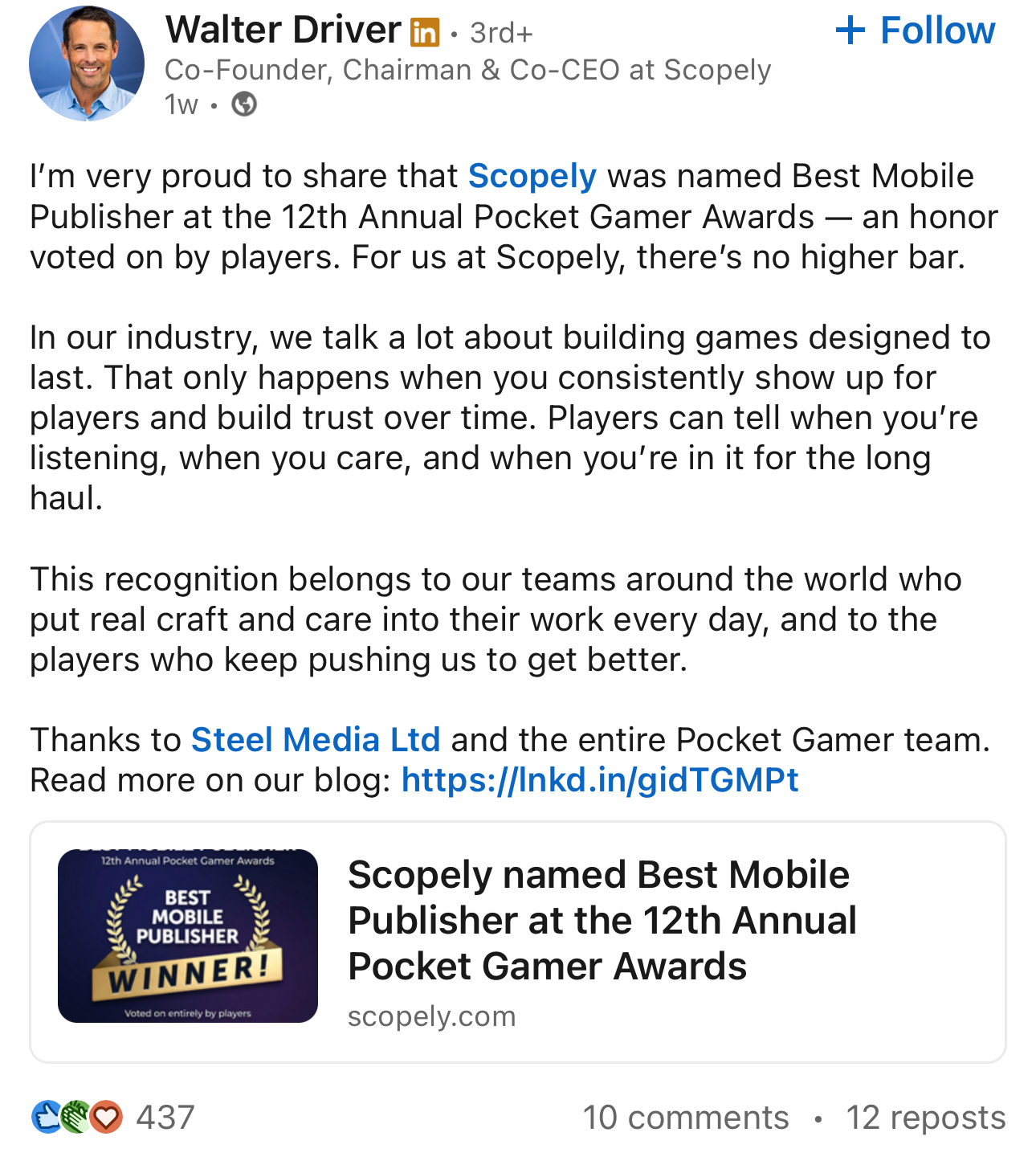 Walter Driver in • 3rd+
+ Follow
Co-Founder, Chairman & Co-CEO at Scopely
1w •

I'm very proud to share that Scopely was named Best Mobile Publisher at the 12th Annual Pocket Gamer Awards — an honor voted on by players. For us at Scopely, there's no higher bar.

In our industry, we talk a lot about building games designed to last. That only happens when you consistently show up for players and build trust over time. Players can tell when you're listening, when you care, and when you're in it for the long haul.

This recognition belongs to our teams around the world who put real craft and care into their work every day, and to the players who keep pushing us to get better.

Thanks to Steel Media Ltd and the entire Pocket Gamer team. Read more on our blog: https://lnkd.in/gidTGMPt

12th Annual Pocket Gamer Awards
BEST MOBILE PUBLISHER
WINNER!
Voted on entirely by players

Scopely named Best Mobile Publisher at the 12th Annual Pocket Gamer Awards
scopely.com

437
10 comments • 12 reposts